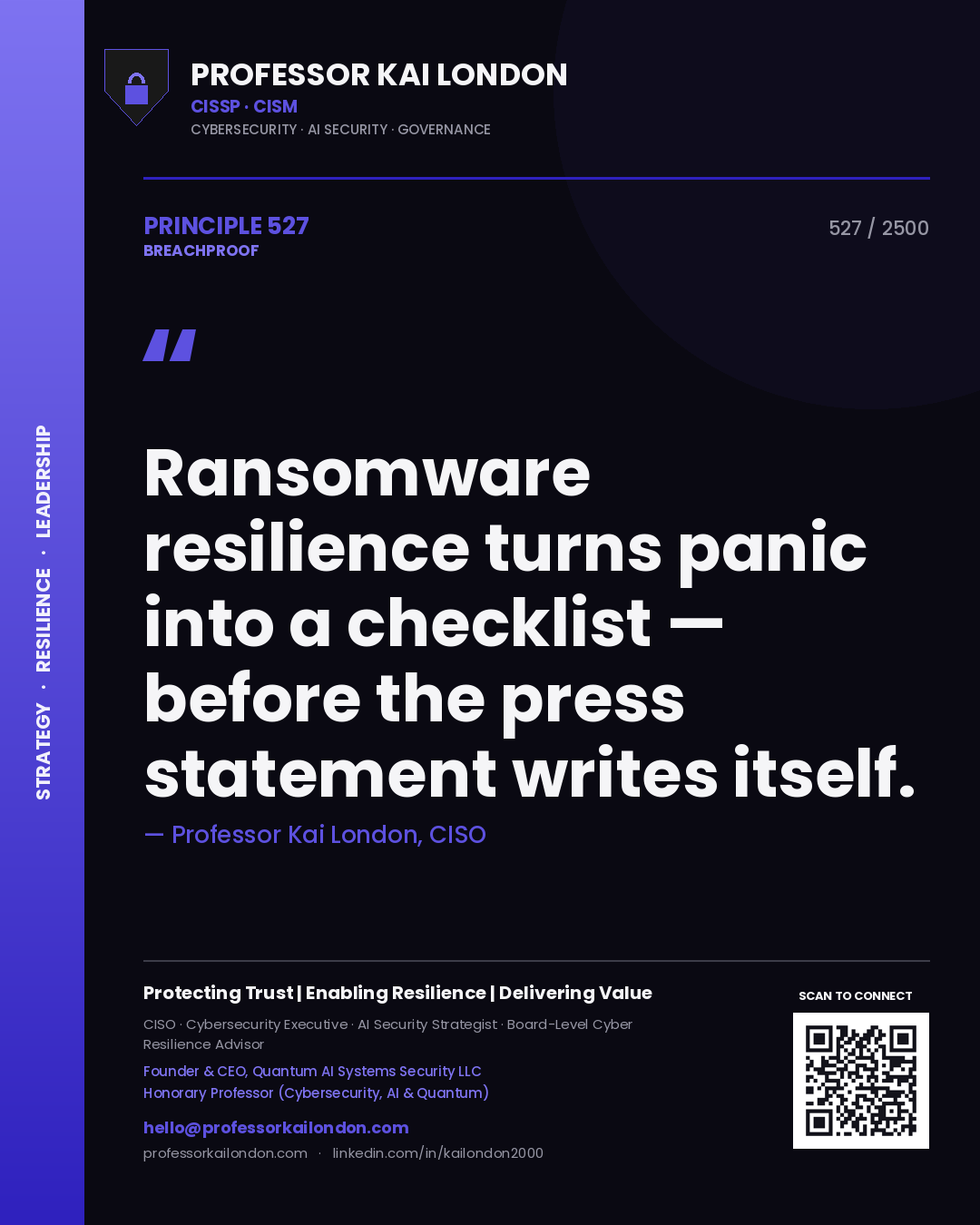 STRATEGY · RESILIENCE · LEADERSHIP

PROFESSOR KAI LONDON
CISSP · CISM
CYBERSECURITY · AI SECURITY · GOVERNANCE

PRINCIPLE 527
BREACHPROOF

527 / 2500

"

Ransomware resilience turns panic into a checklist — before the press statement writes itself.

— Professor Kai London, CISO

Protecting Trust | Enabling Resilience | Delivering Value

CISO · Cybersecurity Executive · AI Security Strategist · Board-Level Cyber Resilience Advisor

Founder & CEO, Quantum AI Systems Security LLC
Honorary Professor (Cybersecurity, AI & Quantum)

hello@professorkailondon.com
professorkailondon.com · linkedin.com/in/kailondon2000

SCAN TO CONNECT